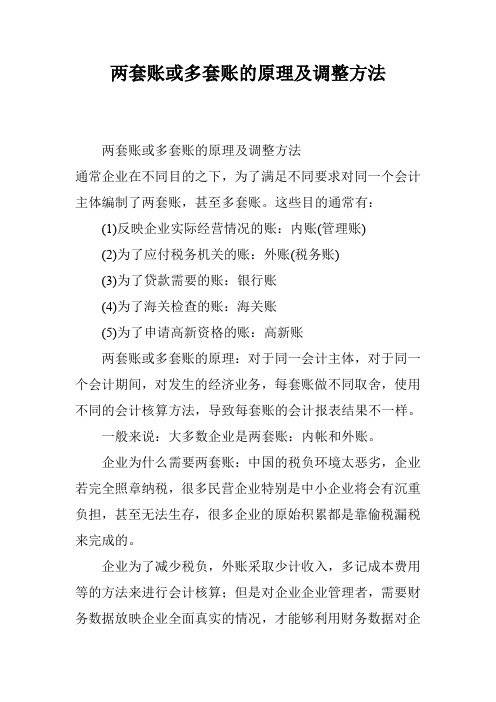 两套账或多套账的原理及调整方法

两套账或多套账的原理及调整方法

通常企业在不同目的之下，为了满足不同要求对同一个会计主体编制了两套账，甚至多套账。这些目的通常有：

(1)反映企业实际经营情况的账：内账(管理账)

(2)为了应付税务机关的账：外账(税务账)

(3)为了贷款需要的账：银行账

(4)为了海关检查的账：海关账

(5)为了申请高新资格的账：高新账

两套账或多套账的原理：对于同一会计主体，对于同一个会计期间，对发生的经济业务，每套账做不同取舍，使用不同的会计核算方法，导致每套账的会计报表结果不一样。

一般来说：大多数企业是两套账：内帐和外账。

企业为什么需要两套账：中国的税负环境太恶劣，企业若完全照章纳税，很多民营企业特别是中小企业将会有沉重负担，甚至无法生存，很多企业的原始积累都是靠偷税漏税来完成的。

企业为了减少税负，外账采取少计收入，多记成本费用等的方法来进行会计核算；但是对企业企业管理者，需要财务数据放映企业全面真实的情况，才能够利用财务数据对企